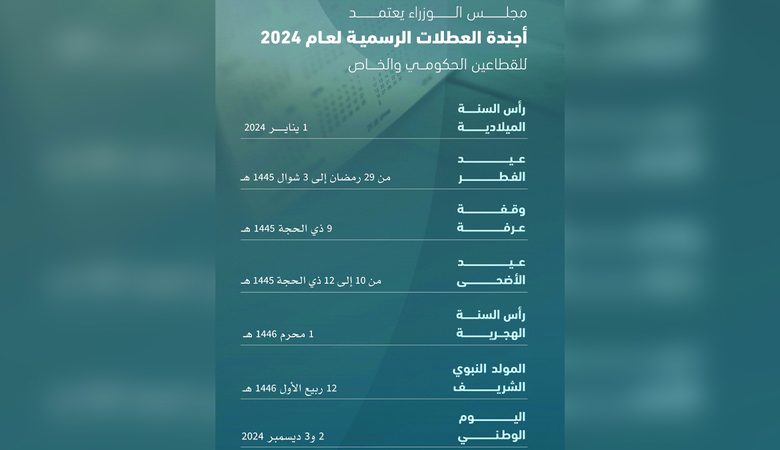 مجلس الوزراء يعتمد
أجندة العطلات الرسمية لعام 2024
للقطاعين الحكومي والخاص

رأس السنة الميلادية
1 يناير 2024

عيد الفطر
من 29 رمضان إلى 3 شوال 1445 هـ

وقفة عرفة
9 ذي الحجة 1445 هـ

عيد الأضحى
من 10 إلى 12 ذي الحجة 1445 هـ

رأس السنة الهجرية
1 محرم 1446 هـ

المولد النبوي الشريف
12 ربيع الأول 1446 هـ

اليوم الوطني
2 و3 ديسمبر 2024